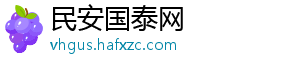 民安国泰网
vhgus.hafxzc.com